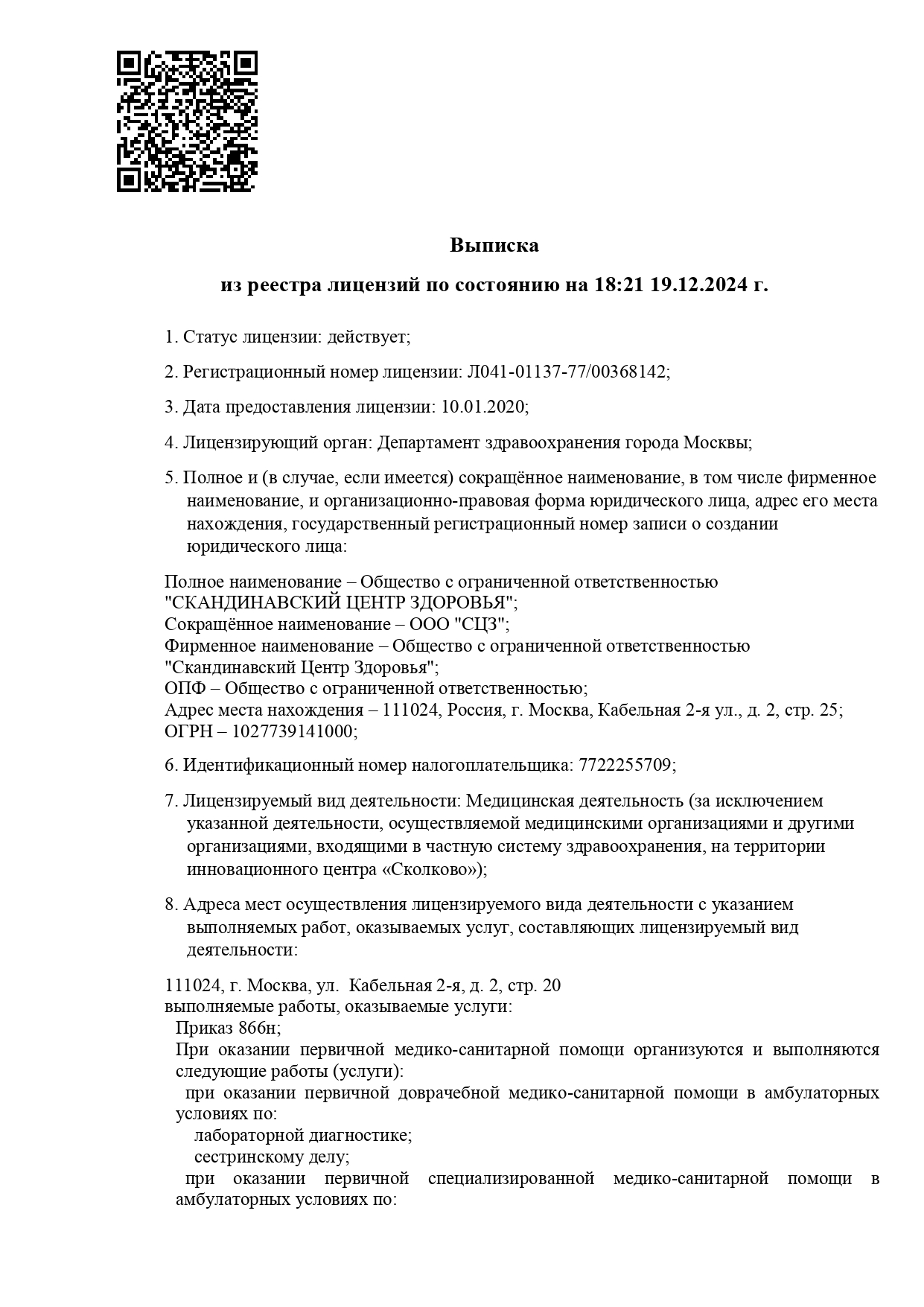 Выписка

из реестра лицензий по состоянию на 18:21 19.12.2024 г.

1. Статус лицензии: действует;

2. Регистрационный номер лицензии: Л041-01137-77/00368142;

3. Дата предоставления лицензии: 10.01.2020;

4. Лицензирующий орган: Департамент здравоохранения города Москвы;

5. Полное и (в случае, если имеется) сокращённое наименование, в том числе фирменное наименование, и организационно-правовая форма юридического лица, адрес его места нахождения, государственный регистрационный номер записи о создании юридического лица:

Полное наименование – Общество с ограниченной ответственностью "СКАНДИНАВСКИЙ ЦЕНТР ЗДОРОВЬЯ";
Сокращённое наименование – ООО "СЦЗ";
Фирменное наименование – Общество с ограниченной ответственностью "Скандинавский Центр Здоровья";
ОПФ – Общество с ограниченной ответственностью;
Адрес места нахождения – 111024, Россия, г. Москва, Кабельная 2-я ул., д. 2, стр. 25;
ОГРН – 1027739141000;

6. Идентификационный номер налогоплательщика: 7722255709;

7. Лицензируемый вид деятельности: Медицинская деятельность (за исключением указанной деятельности, осуществляемой медицинскими организациями и другими организациями, входящими в частную систему здравоохранения, на территории инновационного центра «Сколково»);

8. Адреса мест осуществления лицензируемого вида деятельности с указанием выполняемых работ, оказываемых услуг, составляющих лицензируемый вид деятельности:

111024, г. Москва, ул. Кабельная 2-я, д. 2, стр. 20
выполняемые работы, оказываемые услуги:
Приказ 866н;
При оказании первичной медико-санитарной помощи организуются и выполняются следующие работы (услуги):
при оказании первичной доврачебной медико-санитарной помощи в амбулаторных условиях по:
лабораторной диагностике;
сестринскому делу;
при оказании первичной специализированной медико-санитарной помощи в амбулаторных условиях по: